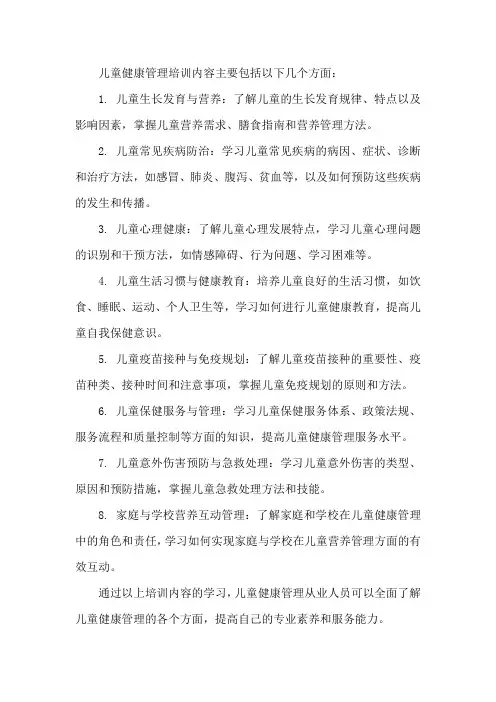 儿童健康管理培训内容主要包括以下几个方面：

1. 儿童生长发育与营养：了解儿童的生长发育规律、特点以及影响因素，掌握儿童营养需求、膳食指南和营养管理方法。

2. 儿童常见疾病防治：学习儿童常见疾病的病因、症状、诊断和治疗方法，如感冒、肺炎、腹泻、贫血等，以及如何预防这些疾病的发生和传播。

3. 儿童心理健康：了解儿童心理发展特点，学习儿童心理问题的识别和干预方法，如情感障碍、行为问题、学习困难等。

4. 儿童生活习惯与健康教育：培养儿童良好的生活习惯，如饮食、睡眠、运动、个人卫生等，学习如何进行儿童健康教育，提高儿童自我保健意识。

5. 儿童疫苗接种与免疫规划：了解儿童疫苗接种的重要性、疫苗种类、接种时间和注意事项，掌握儿童免疫规划的原则和方法。

6. 儿童保健服务与管理：学习儿童保健服务体系、政策法规、服务流程和质量控制等方面的知识，提高儿童健康管理服务水平。

7. 儿童意外伤害预防与急救处理：学习儿童意外伤害的类型、原因和预防措施，掌握儿童急救处理方法和技能。

8. 家庭与学校营养互动管理：了解家庭和学校在儿童健康管理中的角色和责任，学习如何实现家庭与学校在儿童营养管理方面的有效互动。

通过以上培训内容的学习，儿童健康管理从业人员可以全面了解儿童健康管理的各个方面，提高自己的专业素养和服务能力。